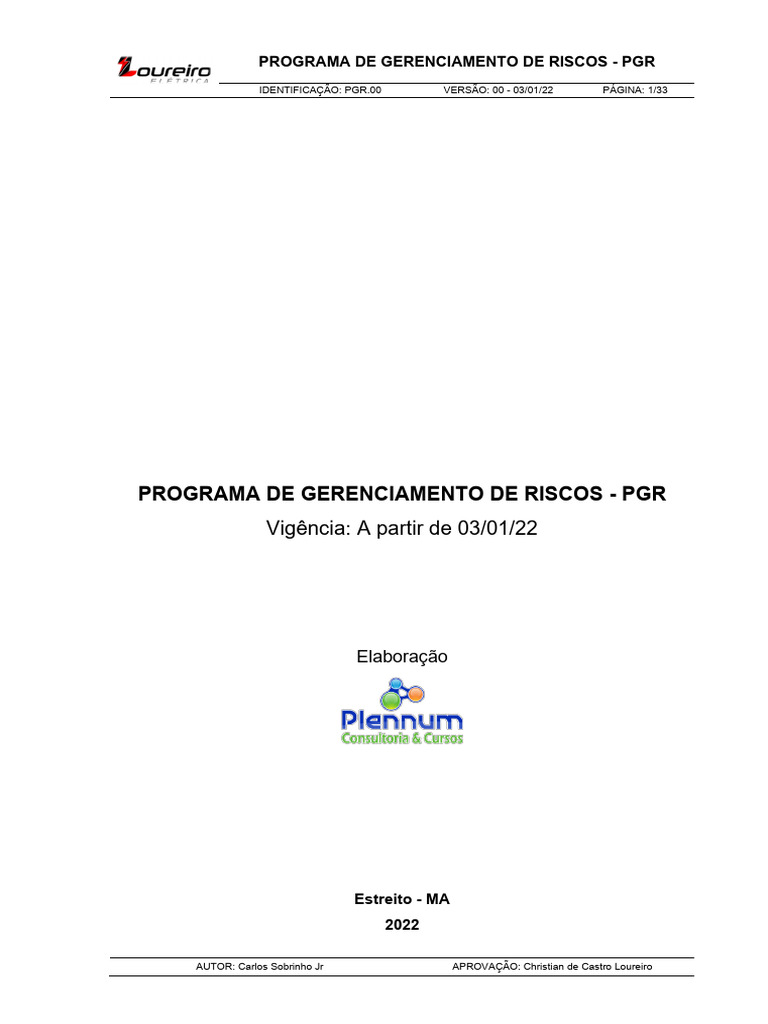 Loureiro ELÉTRICA

PROGRAMA DE GERENCIAMENTO DE RISCOS - PGR

IDENTIFICAÇÃO: PGR.00 VERSÃO: 00 - 03/01/22 PÁGINA: 1/33

PROGRAMA DE GERENCIAMENTO DE RISCOS - PGR

Vigência: A partir de 03/01/22

Elaboração

Plennum
Consultoria & Cursos

Estreito - MA

2022

AUTOR: Carlos Sobrinho Jr APROVAÇÃO: Christian de Castro Loureiro